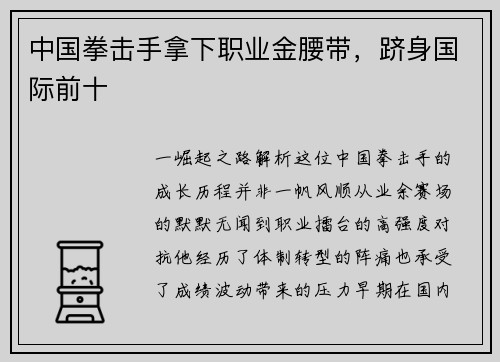 中国拳击手拿下职业金腰带，跻身国际前十

一崛起之路解析这位中国拳击手的成长历程并非一帆风顺从业余赛场的默默无闻到职业擂台的高强度对抗他经历了体制转型的阵痛也承受了成绩波动带来的压力早期在国内